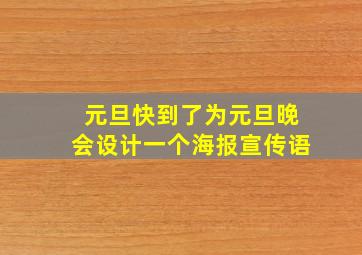 元旦快到了为元旦晚会设计一个海报宣传语